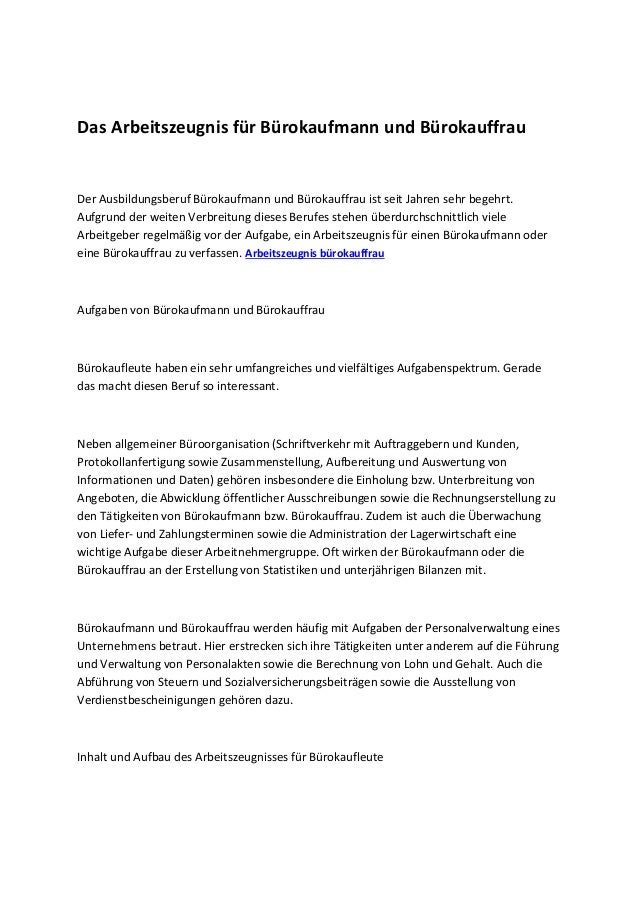 Das Arbeitszeugnis für Bürokaufmann und Bürokauffrau

Der Ausbildungsberuf Bürokaufmann und Bürokauffrau ist seit Jahren sehr begehrt. Aufgrund der weiten Verbreitung dieses Berufes stehen überdurchschnittlich viele Arbeitgeber regelmäßig vor der Aufgabe, ein Arbeitszeugnis für einen Bürokaufmann oder eine Bürokauffrau zu verfassen. Arbeitszeugnis bürokauffrau

Aufgaben von Bürokaufmann und Bürokauffrau

Bürokaufleute haben ein sehr umfangreiches und vielfältiges Aufgabenspektrum. Gerade das macht diesen Beruf so interessant.

Neben allgemeiner Büroorganisation (Schriftverkehr mit Auftraggebern und Kunden, Protokollanfertigung sowie Zusammenstellung, Aufbereitung und Auswertung von Informationen und Daten) gehören insbesondere die Einholung bzw. Unterbreitung von Angeboten, die Abwicklung öffentlicher Ausschreibungen sowie die Rechnungserstellung zu den Tätigkeiten von Bürokaufmann bzw. Bürokauffrau. Zudem ist auch die Überwachung von Liefer- und Zahlungsterminen sowie die Administration der Lagerwirtschaft eine wichtige Aufgabe dieser Arbeitnehmergruppe. Oft wirken der Bürokaufmann oder die Bürokauffrau an der Erstellung von Statistiken und unterjährigen Bilanzen mit.

Bürokaufmann und Bürokauffrau werden häufig mit Aufgaben der Personalverwaltung eines Unternehmens betraut. Hier erstrecken sich ihre Tätigkeiten unter anderem auf die Führung und Verwaltung von Personalakten sowie die Berechnung von Lohn und Gehalt. Auch die Abführung von Steuern und Sozialversicherungsbeiträgen sowie die Ausstellung von Verdienstbescheinigungen gehören dazu.

Inhalt und Aufbau des Arbeitszeugnisses für Bürokaufleute